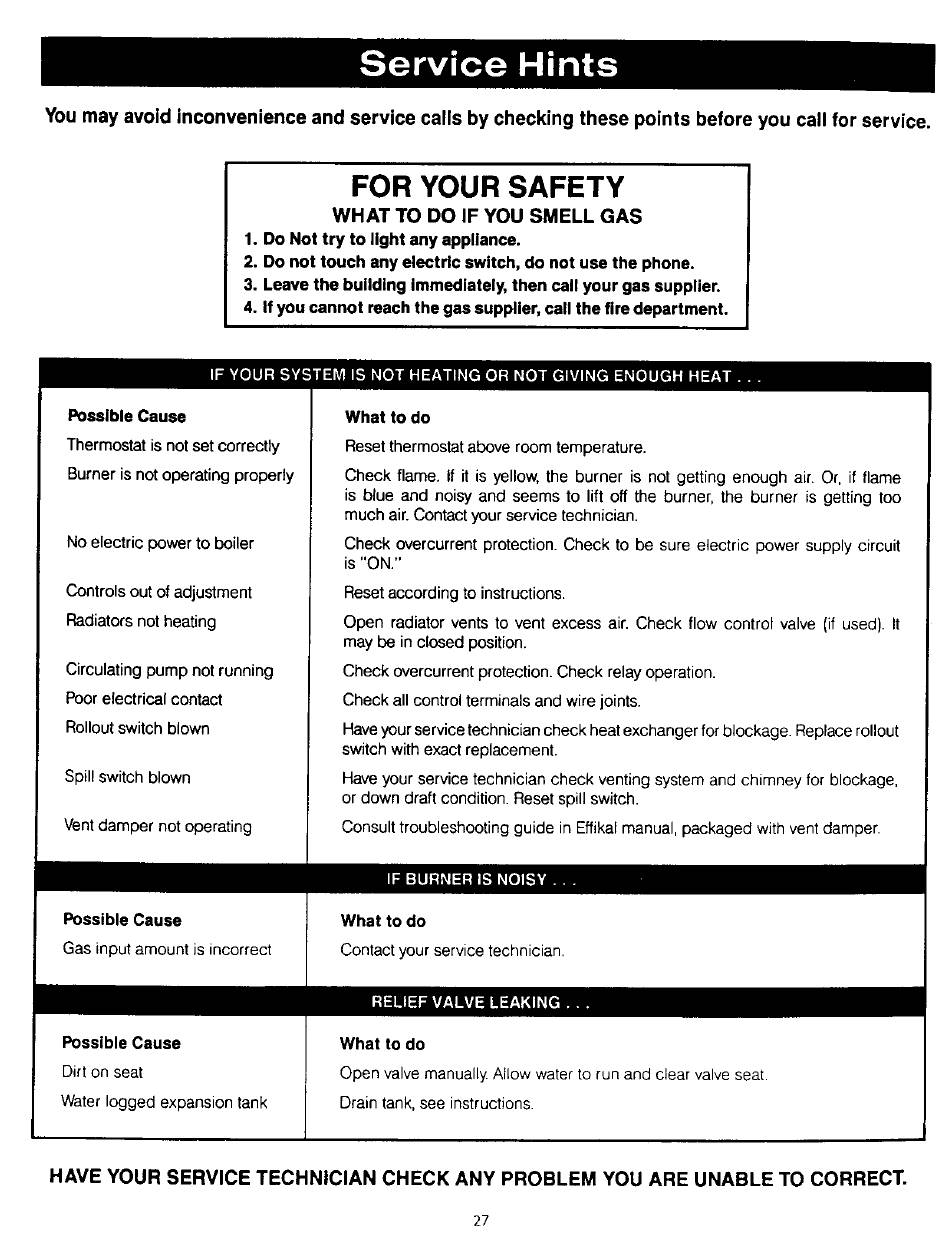 Service Hints

You may avoid inconvenience and service calls by checking these points before you call for service.

FOR YOUR SAFETY
WHAT TO DO IF YOU SMELL GAS
1. Do Not try to light any appliance.
2. Do not touch any electric switch, do not use the phone.
3. Leave the building immediately, then call your gas supplier.
4. If you cannot reach the gas supplier, call the fire department.

IF YOUR SYSTEM IS NOT HEATING OR NOT GIVING ENOUGH HEAT . . .

| Possible Cause | What to do |
|---|---|
| Thermostat is not set correctly | Reset thermostat above room temperature. |
| Burner is not operating properly | Check flame. If it is yellow, the burner is not getting enough air. Or, if flame is blue and noisy and seems to lift off the burner, the burner is getting too much air. Contact your service technician. |
| No electric power to boiler | Check overcurrent protection. Check to be sure electric power supply circuit is "ON." |
| Controls out of adjustment | Reset according to instructions. |
| Radiators not heating | Open radiator vents to vent excess air. Check flow control valve (if used). It may be in closed position. |
| Circulating pump not running | Check overcurrent protection. Check relay operation. |
| Poor electrical contact | Check all control terminals and wire joints. |
| Rollout switch blown | Have your service technician check heat exchanger for blockage. Replace rollout switch with exact replacement. |
| Spill switch blown | Have your service technician check venting system and chimney for blockage, or down draft condition. Reset spill switch. |
| Vent damper not operating | Consult troubleshooting guide in Effikal manual, packaged with vent damper. |

IF BURNER IS NOISY . . .

| Possible Cause | What to do |
|---|---|
| Gas input amount is incorrect | Contact your service technician. |

RELIEF VALVE LEAKING . . .

| Possible Cause | What to do |
|---|---|
| Dirt on seat | Open valve manually. Allow water to run and clear valve seat. |
| Water logged expansion tank | Drain tank, see instructions. |

HAVE YOUR SERVICE TECHNICIAN CHECK ANY PROBLEM YOU ARE UNABLE TO CORRECT.

27